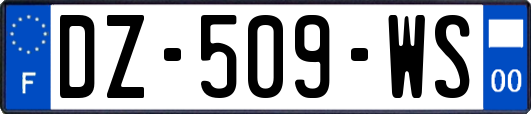 F
DZ-509-WS
00